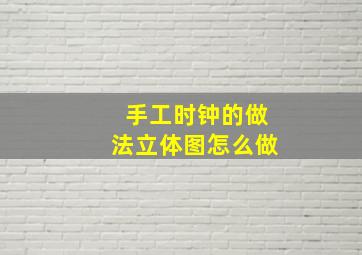 手工时钟的做法立体图怎么做